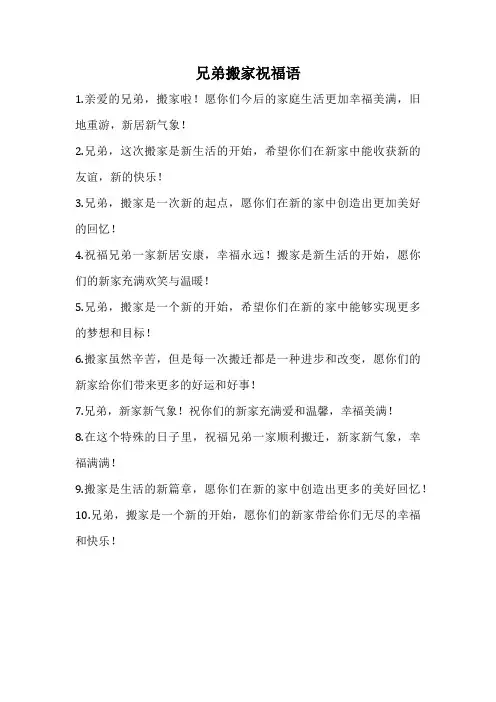 兄弟搬家祝福语

1.亲爱的兄弟，搬家啦！愿你们今后的家庭生活更加幸福美满，旧地重游，新居新气象！

2.兄弟，这次搬家是新生活的开始，希望你们在新家中能收获新的友谊，新的快乐！

3.兄弟，搬家是一次新的起点，愿你们在新的家中创造出更加美好的回忆！

4.祝福兄弟一家新居安康，幸福永远！搬家是新生活的开始，愿你们的新家充满欢笑与温暖！

5.兄弟，搬家是一个新的开始，希望你们在新的家中能够实现更多的梦想和目标！

6.搬家虽然辛苦，但是每一次搬迁都是一种进步和改变，愿你们的新家给你们带来更多的好运和好事！

7.兄弟，新家新气象！祝你们的新家充满爱和温馨，幸福美满！

8.在这个特殊的日子里，祝福兄弟一家顺利搬迁，新家新气象，幸福满满！

9.搬家是生活的新篇章，愿你们在新的家中创造出更多的美好回忆！

10.兄弟，搬家是一个新的开始，愿你们的新家带给你们无尽的幸福和快乐！